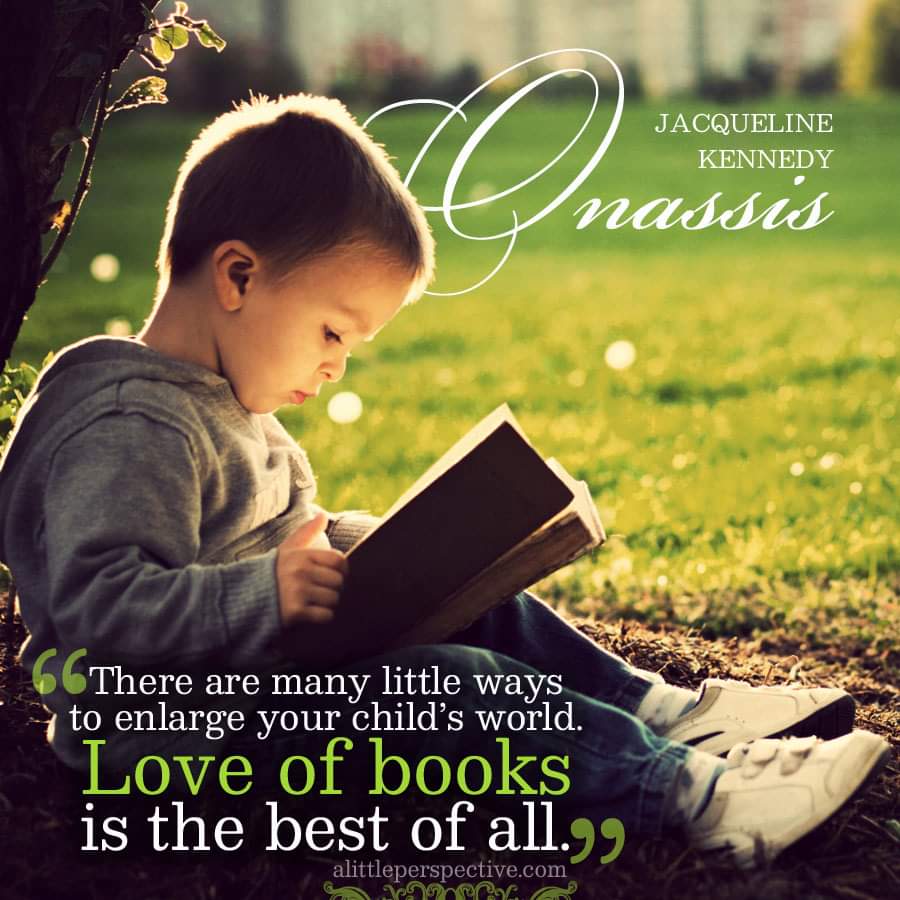 JACQUELINE KENNEDY
Onassis

“There are many little ways to enlarge your child’s world. Love of books is the best of all.”

alittleperspective.com